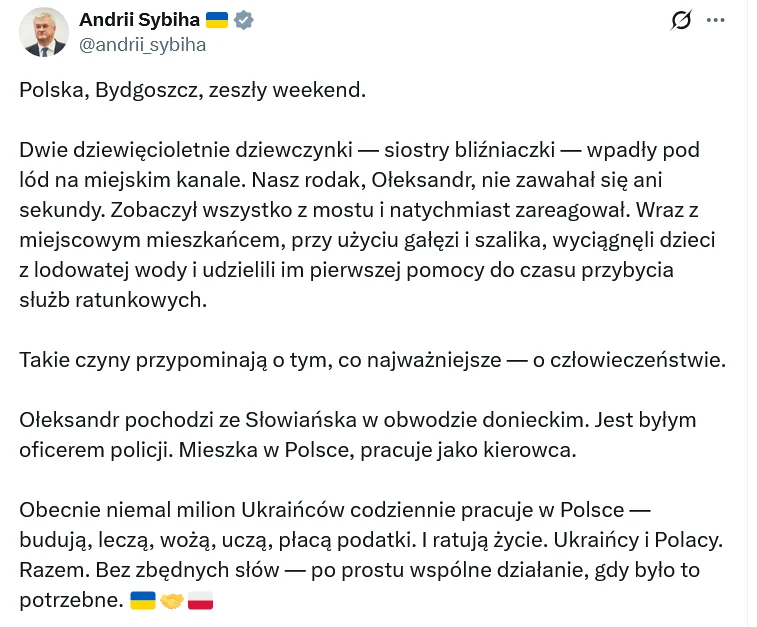 Andrii Sybiha 🇺🇦
@andrii_sybiha

Polska, Bydgoszcz, zeszły weekend.

Dwie dziewięcioletnie dziewczynki — siostry bliźniaczki — wpadły pod lód na miejskim kanale. Nasz rodak, Ołeksandr, nie zawahał się ani sekundy. Zobaczył wszystko z mostu i natychmiast zareagował. Wraz z miejscowym mieszkańcem, przy użyciu gałęzi i szalika, wyciągnęli dzieci z lodowatej wody i udzielili im pierwszej pomocy do czasu przybycia służb ratunkowych.

Takie czyny przypominają o tym, co najważniejsze — o człowieczeństwie.

Ołeksandr pochodzi ze Słowiańska w obwodzie donieckim. Jest byłym oficerem policji. Mieszka w Polsce, pracuje jako kierowca.

Obecnie niemal milion Ukraińców codziennie pracuje w Polsce — budują, leczą, wożą, uczą, płacą podatki. I ratują życie. Ukraińcy i Polacy. Razem. Bez zbędnych słów — po prostu wspólne działanie, gdy było to potrzebne. 🇺🇦🤝🇵🇱